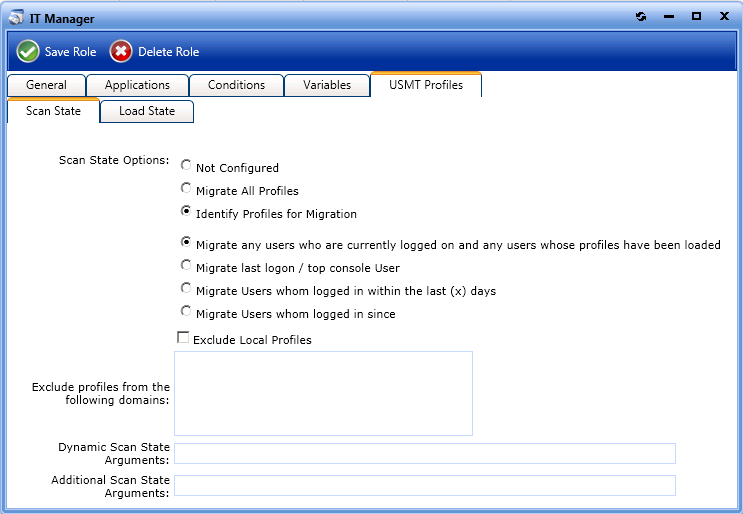 IT Manager

Save Role Delete Role

General Applications Conditions Variables USMT Profiles

Scan State Load State

Scan State Options:

Not Configured

Migrate All Profiles

Identify Profiles for Migration

Migrate any users who are currently logged on and any users whose profiles have been loaded

Migrate last logon / top console User

Migrate Users whom logged in within the last (x) days

Migrate Users whom logged in since

Exclude Local Profiles

Exclude profiles from the following domains:

Dynamic Scan State Arguments:

Additional Scan State Arguments: